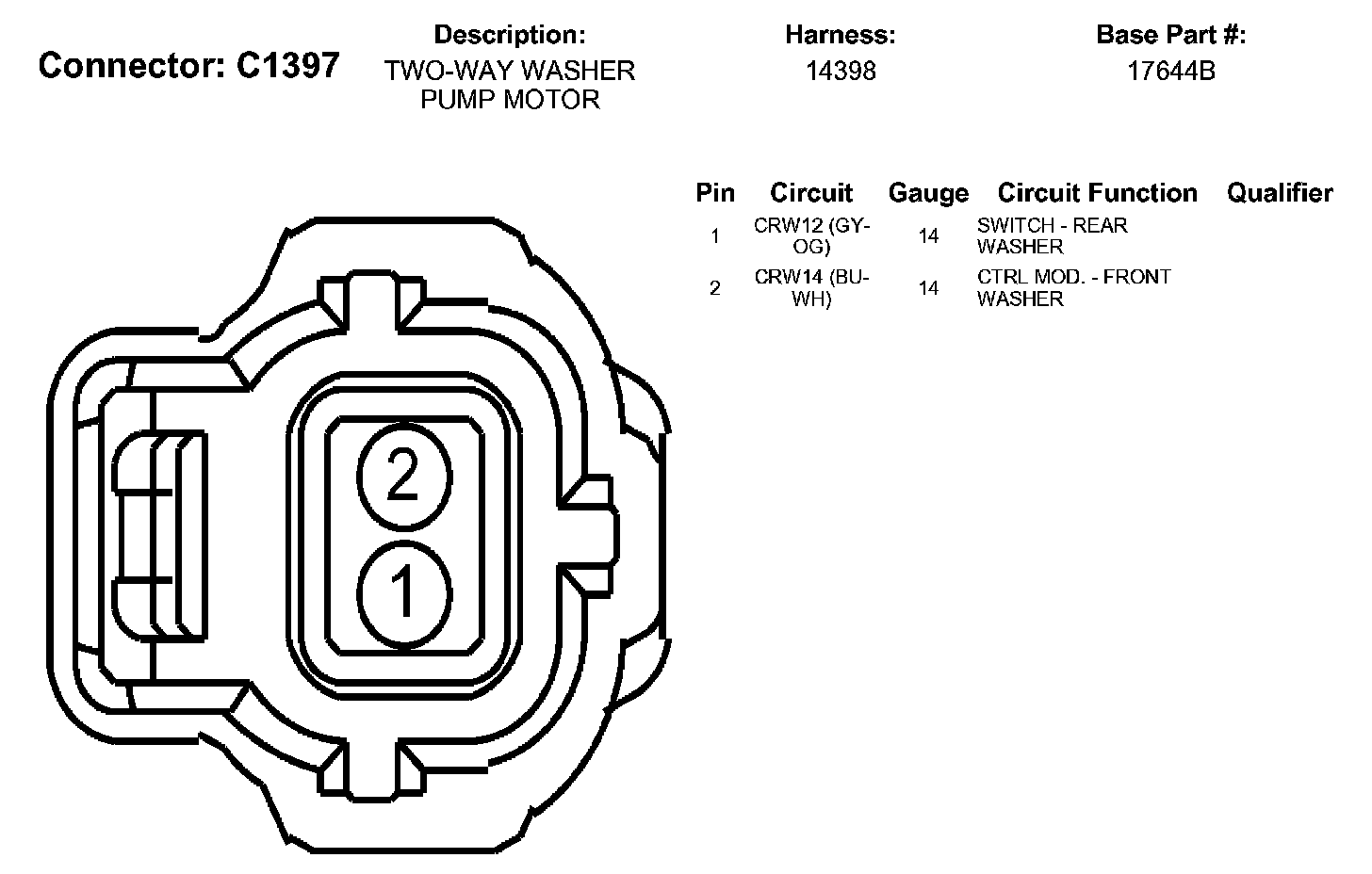 Connector: C1397

Description:
TWO-WAY WASHER PUMP MOTOR

Harness:
14398

Base Part #:
17644B

| Pin | Circuit | Gauge | Circuit Function | Qualifier |
|---|---|---|---|---|
| 1 | CRW12 (GY-OG) | 14 | SWITCH - REAR WASHER | |
| 2 | CRW14 (BU-WH) | 14 | CTRL MOD. - FRONT WASHER | |

2
1